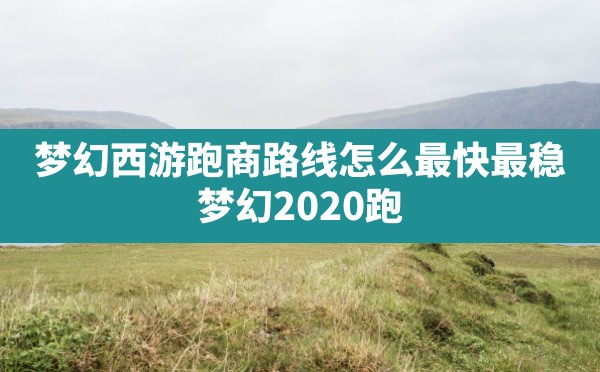 梦幻西游跑商路线怎么最快最稳
梦幻2020跑